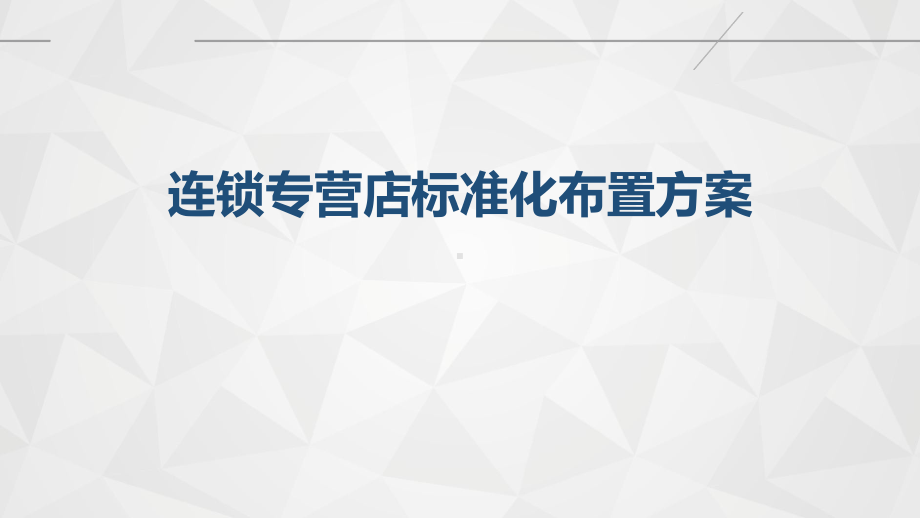 连锁专营店标准化布置方案